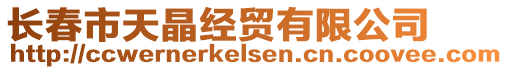 长春市天晶经贸有限公司
http://ccwernerkelsen.cn.coovee.com